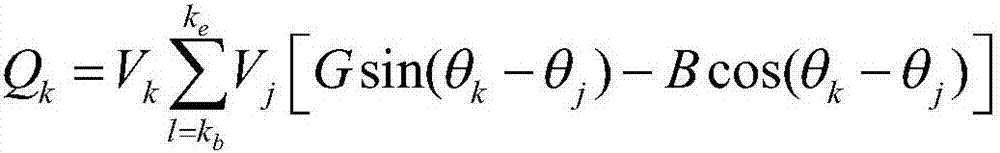 $Q_k = V_k \sum_{l=k_b}^{k_e} V_j \left[ G\sin(\theta_k - \theta_j) - B\cos(\theta_k - \theta_j) \right]$